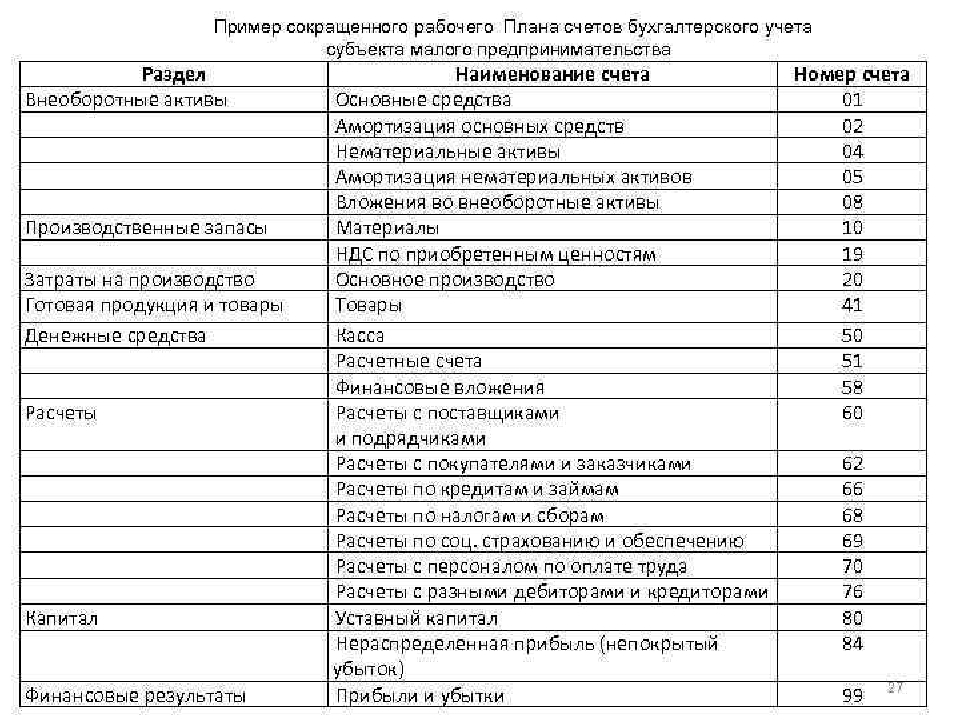 Пример сокращенного рабочего Плана счетов бухгалтерского учета субъекта малого предпринимательства

| Раздел | Наименование счета | Номер счета |
|---|---|---|
| Внеоборотные активы | Основные средства | 01 |
| | Амортизация основных средств | 02 |
| | Нематериальные активы | 04 |
| | Амортизация нематериальных активов | 05 |
| | Вложения во внеоборотные активы | 08 |
| Производственные запасы | Материалы | 10 |
| | НДС по приобретенным ценностям | 19 |
| Затраты на производство | Основное производство | 20 |
| Готовая продукция и товары | Товары | 41 |
| Денежные средства | Касса | 50 |
| | Расчетные счета | 51 |
| | Финансовые вложения | 58 |
| Расчеты | Расчеты с поставщиками и подрядчиками | 60 |
| | Расчеты с покупателями и заказчиками | 62 |
| | Расчеты по кредитам и займам | 66 |
| | Расчеты по налогам и сборам | 68 |
| | Расчеты по соц. страхованию и обеспечению | 69 |
| | Расчеты с персоналом по оплате труда | 70 |
| | Расчеты с разными дебиторами и кредиторами | 76 |
| Капитал | Уставный капитал | 80 |
| | Нераспределенная прибыль (непокрытый убыток) | 84 |
| Финансовые результаты | Прибыли и убытки | 99 |

27